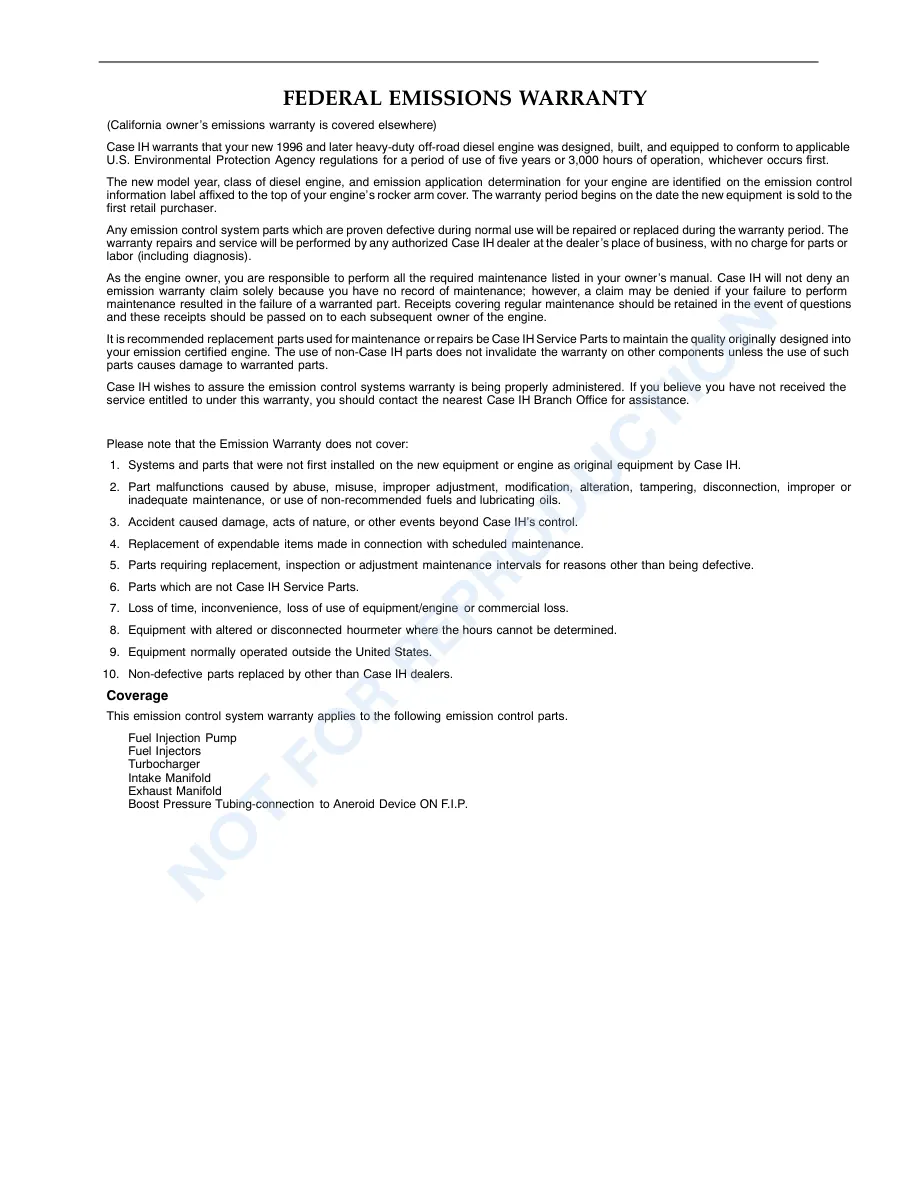 FEDERAL EMISSIONS WARRANTY

(California owner's emissions warranty is covered elsewhere)

Case IH warrants that your new 1996 and later heavy-duty off-road diesel engine was designed, built, and equipped to conform to applicable U.S. Environmental Protection Agency regulations for a period of use of five years or 3,000 hours of operation, whichever occurs first.

The new model year, class of diesel engine, and emission application determination for your engine are identified on the emission control information label affixed to the top of your engine's rocker arm cover. The warranty period begins on the date the new equipment is sold to the first retail purchaser.

Any emission control system parts which are proven defective during normal use will be repaired or replaced during the warranty period. The warranty repairs and service will be performed by any authorized Case IH dealer at the dealer's place of business, with no charge for parts or labor (including diagnosis).

As the engine owner, you are responsible to perform all the required maintenance listed in your owner's manual. Case IH will not deny an emission warranty claim solely because you have no record of maintenance; however, a claim may be denied if your failure to perform maintenance resulted in the failure of a warranted part. Receipts covering regular maintenance should be retained in the event of questions and these receipts should be passed on to each subsequent owner of the engine.

It is recommended replacement parts used for maintenance or repairs be Case IH Service Parts to maintain the quality originally designed into your emission certified engine. The use of non-Case IH parts does not invalidate the warranty on other components unless the use of such parts causes damage to warranted parts.

Case IH wishes to assure the emission control systems warranty is being properly administered. If you believe you have not received the service entitled to under this warranty, you should contact the nearest Case IH Branch Office for assistance.

Please note that the Emission Warranty does not cover:

1. Systems and parts that were not first installed on the new equipment or engine as original equipment by Case IH.
2. Part malfunctions caused by abuse, misuse, improper adjustment, modification, alteration, tampering, disconnection, improper or inadequate maintenance, or use of non-recommended fuels and lubricating oils.
3. Accident caused damage, acts of nature, or other events beyond Case IH's control.
4. Replacement of expendable items made in connection with scheduled maintenance.
5. Parts requiring replacement, inspection or adjustment maintenance intervals for reasons other than being defective.
6. Parts which are not Case IH Service Parts.
7. Loss of time, inconvenience, loss of use of equipment/engine or commercial loss.
8. Equipment with altered or disconnected hourmeter where the hours cannot be determined.
9. Equipment normally operated outside the United States.
10. Non-defective parts replaced by other than Case IH dealers.

Coverage

This emission control system warranty applies to the following emission control parts.

Fuel Injection Pump
Fuel Injectors
Turbocharger
Intake Manifold
Exhaust Manifold
Boost Pressure Tubing-connection to Aneroid Device ON F.I.P.

NOT FOR REPRODUCTION